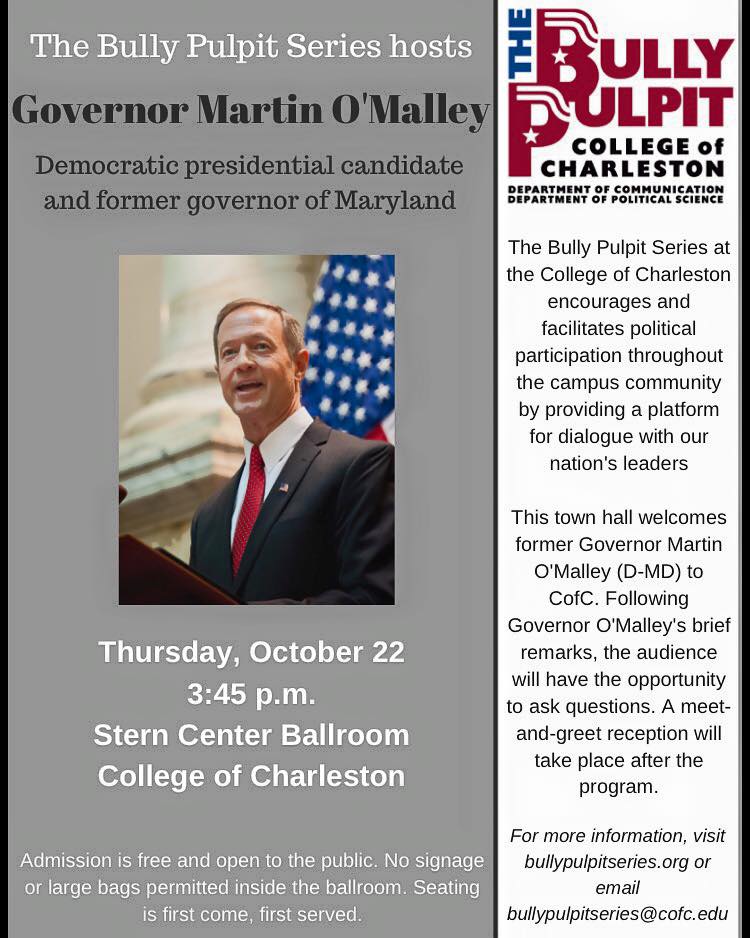 The Bully Pulpit Series hosts

Governor Martin O'Malley

Democratic presidential candidate and former governor of Maryland

Thursday, October 22
3:45 p.m.
Stern Center Ballroom
College of Charleston

Admission is free and open to the public. No signage or large bags permitted inside the ballroom. Seating is first come, first served.

THE BULLY PULPIT
COLLEGE of CHARLESTON
DEPARTMENT OF COMMUNICATION
DEPARTMENT OF POLITICAL SCIENCE

The Bully Pulpit Series at the College of Charleston encourages and facilitates political participation throughout the campus community by providing a platform for dialogue with our nation's leaders

This town hall welcomes former Governor Martin O'Malley (D-MD) to CofC. Following Governor O'Malley's brief remarks, the audience will have the opportunity to ask questions. A meet-and-greet reception will take place after the program.

For more information, visit bullypulpitseries.org or email bullypulpitseries@cofc.edu